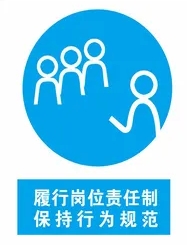 履行岗位责任制
保持行为规范